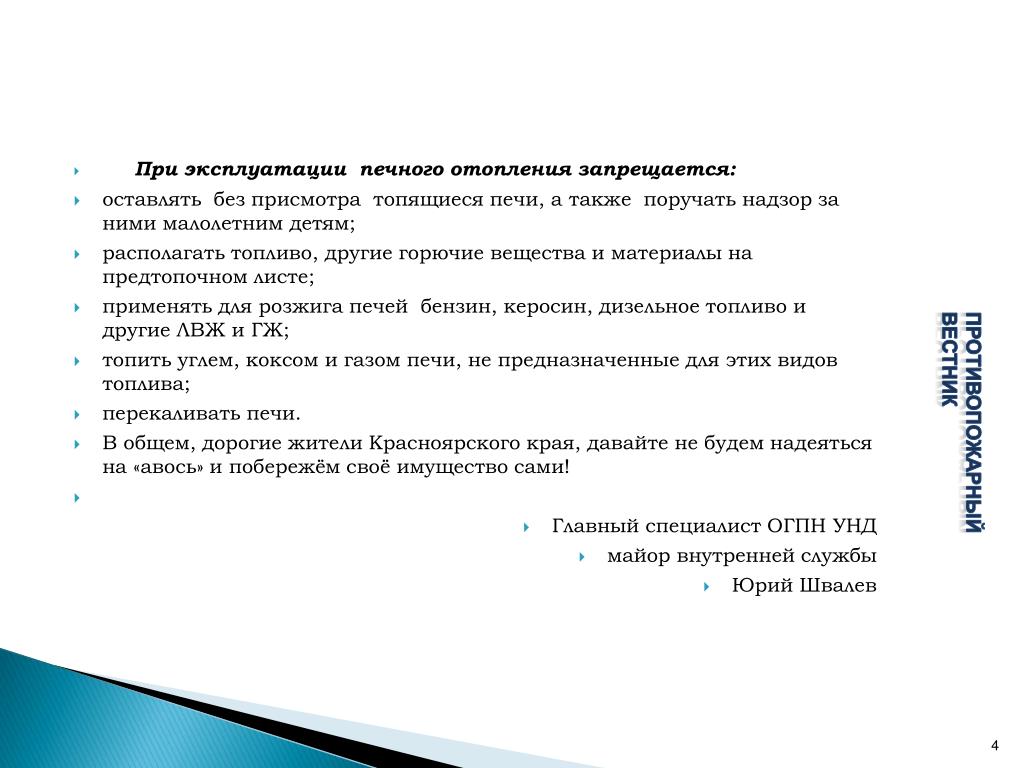 При эксплуатации печного отопления запрещается:

оставлять без присмотра топящиеся печи, а также поручать надзор за ними малолетним детям;

располагать топливо, другие горючие вещества и материалы на предтопочном листе;

применять для розжига печей бензин, керосин, дизельное топливо и другие ЛВЖ и ГЖ;

топить углем, коксом и газом печи, не предназначенные для этих видов топлива;

перекаливать печи.

В общем, дорогие жители Красноярского края, давайте не будем надеяться на «авось» и побережём своё имущество сами!

Главный специалист ОГПН УНД

майор внутренней службы

Юрий Швалев

ПРОТИВОПОЖАРНЫЙ ВЕСТНИК

4